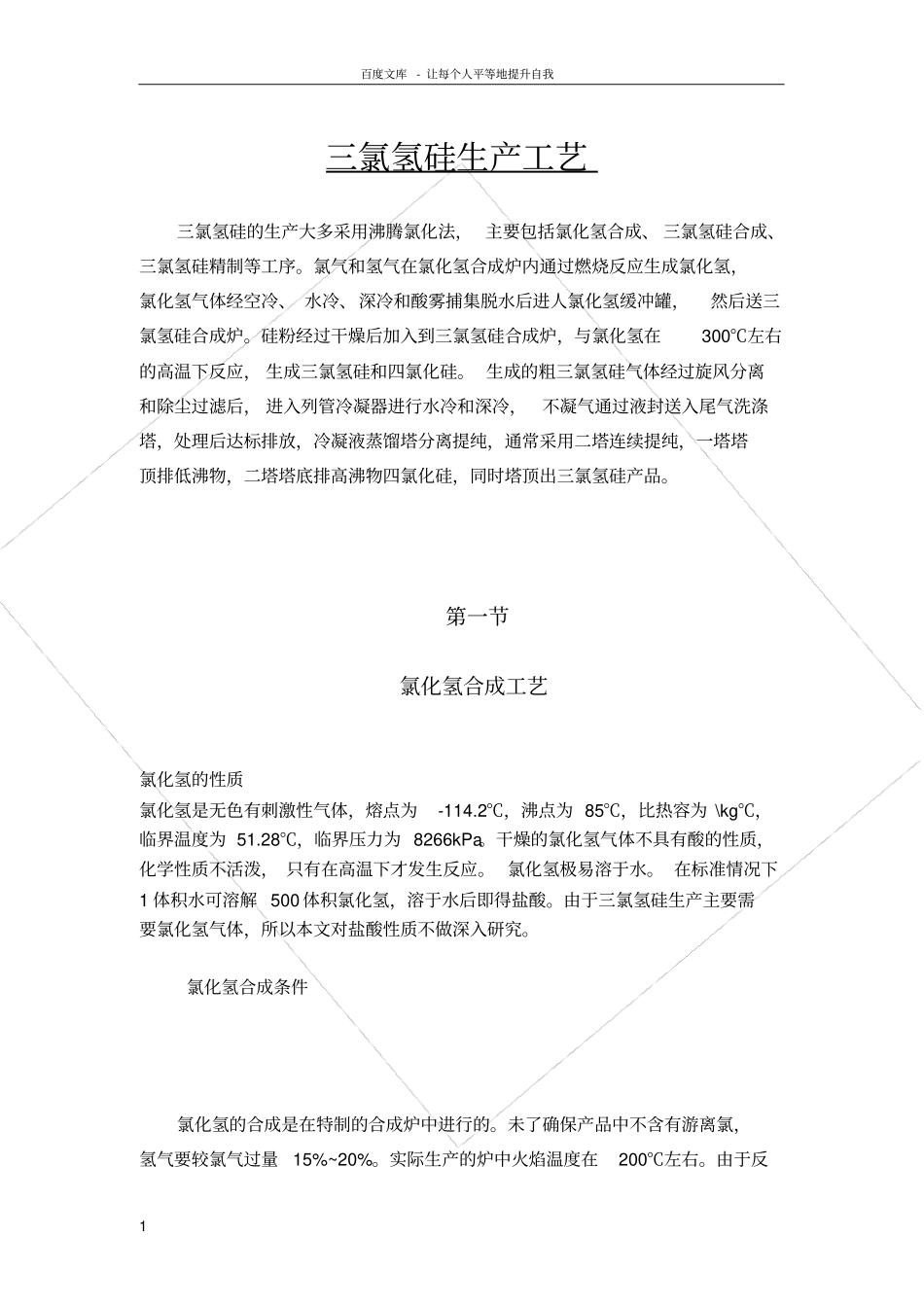 百度文库 - 让每个人平等地提升自我

三氯氢硅生产工艺

三氯氢硅的生产大多采用沸腾氯化法，主要包括氯化氢合成、三氯氢硅合成、三氯氢硅精制等工序。氯气和氢气在氯化氢合成炉内通过燃烧反应生成氯化氢，氯化氢气体经空冷、水冷、深冷和酸雾捕集脱水后进人氯化氢缓冲罐，然后送三氯氢硅合成炉。硅粉经过干燥后加入到三氯氢硅合成炉，与氯化氢在 300℃左右的高温下反应，生成三氯氢硅和四氯化硅。生成的粗三氯氢硅气体经过旋风分离和除尘过滤后，进入列管冷凝器进行水冷和深冷，不凝气通过液封送入尾气洗涤塔，处理后达标排放，冷凝液蒸馏塔分离提纯，通常采用二塔连续提纯，一塔塔顶排低沸物，二塔塔底排高沸物四氯化硅，同时塔顶出三氯氢硅产品。

第一节

氯化氢合成工艺

氯化氢的性质
氯化氢是无色有刺激性气体，熔点为 -114.2℃，沸点为 85℃，比热容为 \kg℃，临界温度为 51.28℃，临界压力为 8266kPa。干燥的氯化氢气体不具有酸的性质，化学性质不活泼，只有在高温下才发生反应。氯化氢极易溶于水。在标准情况下 1 体积水可溶解 500 体积氯化氢，溶于水后即得盐酸。由于三氯氢硅生产主要需要氯化氢气体，所以本文对盐酸性质不做深入研究。

氯化氢合成条件

氯化氢的合成是在特制的合成炉中进行的。未了确保产品中不含有游离氯，氢气要较氯气过量 15%~20%。实际生产的炉中火焰温度在 200℃左右。由于反

1